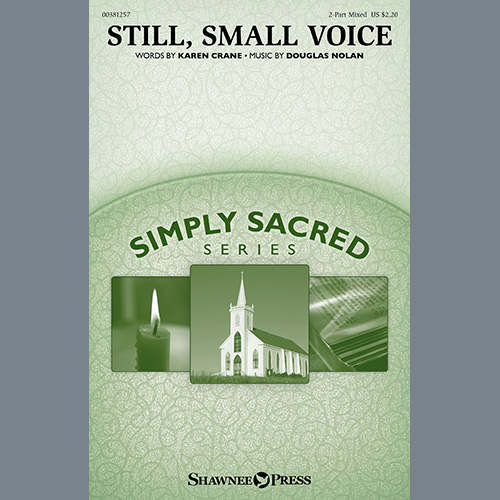 00381257

2-Part Mixed US $2.20

STILL, SMALL VOICE

WORDS BY KAREN CRANE • MUSIC BY DOUGLAS NOLAN

SIMPLY SACRED
SERIES

SHAWNEE PRESS